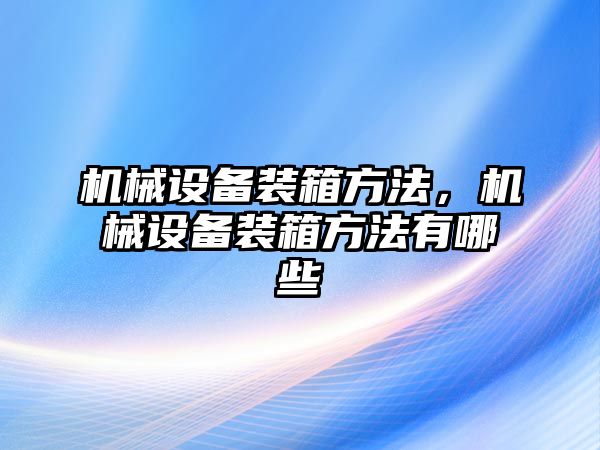 机械设备装箱方法，机械设备装箱方法有哪些